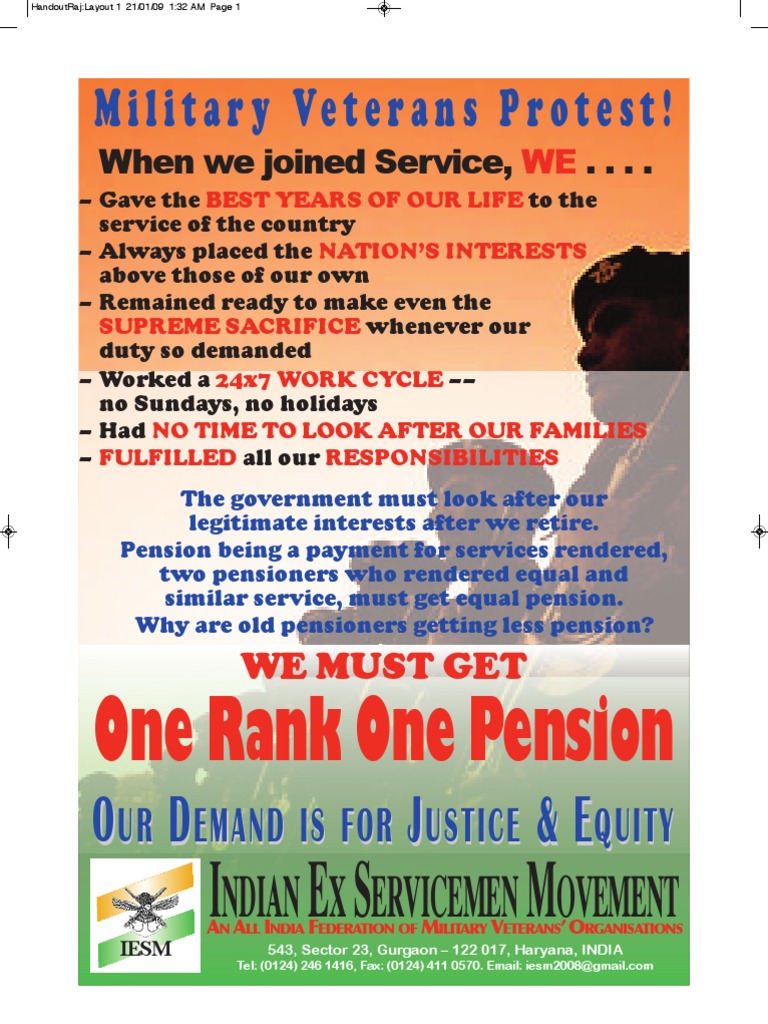 HandoutRaj:Layout 1 21/01/09 1:32 AM Page 1

Military Veterans Protest!

When we joined Service, WE . . . .

– Gave the BEST YEARS OF OUR LIFE to the service of the country
– Always placed the NATION'S INTERESTS above those of our own
– Remained ready to make even the SUPREME SACRIFICE whenever our duty so demanded
– Worked a 24x7 WORK CYCLE –– no Sundays, no holidays
– Had NO TIME TO LOOK AFTER OUR FAMILIES
– FULFILLED all our RESPONSIBILITIES

The government must look after our legitimate interests after we retire.
Pension being a payment for services rendered, two pensioners who rendered equal and similar service, must get equal pension.
Why are old pensioners getting less pension?

WE MUST GET

One Rank One Pension

OUR DEMAND IS FOR JUSTICE & EQUITY

IESM

INDIAN EX SERVICEMEN MOVEMENT

AN ALL INDIA FEDERATION OF MILITARY VETERANS' ORGANISATIONS

543, Sector 23, Gurgaon – 122 017, Haryana, INDIA

Tel: (0124) 246 1416, Fax: (0124) 411 0570. Email: iesm2008@gmail.com